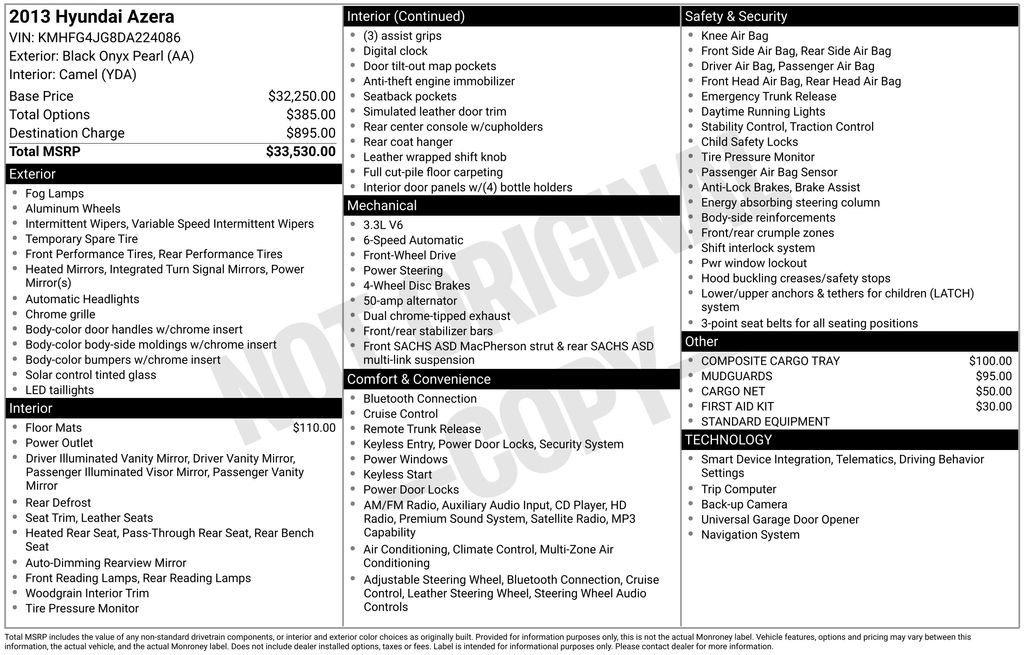 2013 Hyundai Azera
VIN: KMHFG4JG8DA224086
Exterior: Black Onyx Pearl (AA)
Interior: Camel (YDA)

Base Price $32,250.00
Total Options $385.00
Destination Charge $895.00
Total MSRP $33,530.00

Exterior
• Fog Lamps
• Aluminum Wheels
• Intermittent Wipers, Variable Speed Intermittent Wipers
• Temporary Spare Tire
• Front Performance Tires, Rear Performance Tires
• Heated Mirrors, Integrated Turn Signal Mirrors, Power Mirror(s)
• Automatic Headlights
• Chrome grille
• Body-color door handles w/chrome insert
• Body-color body-side moldings w/chrome insert
• Body-color bumpers w/chrome insert
• Solar control tinted glass
• LED taillights

Interior
• Floor Mats $110.00
• Power Outlet
• Driver Illuminated Vanity Mirror, Driver Vanity Mirror, Passenger Illuminated Visor Mirror, Passenger Vanity Mirror
• Rear Defrost
• Seat Trim, Leather Seats
• Heated Rear Seat, Pass-Through Rear Seat, Rear Bench Seat
• Auto-Dimming Rearview Mirror
• Front Reading Lamps, Rear Reading Lamps
• Woodgrain Interior Trim
• Tire Pressure Monitor

Interior (Continued)
• (3) assist grips
• Digital clock
• Door tilt-out map pockets
• Anti-theft engine immobilizer
• Seatback pockets
• Simulated leather door trim
• Rear center console w/cupholders
• Rear coat hanger
• Leather wrapped shift knob
• Full cut-pile floor carpeting
• Interior door panels w/(4) bottle holders

Mechanical
• 3.3L V6
• 6-Speed Automatic
• Front-Wheel Drive
• Power Steering
• 4-Wheel Disc Brakes
• 50-amp alternator
• Dual chrome-tipped exhaust
• Front/rear stabilizer bars
• Front SACHS ASD MacPherson strut & rear SACHS ASD multi-link suspension

Comfort & Convenience
• Bluetooth Connection
• Cruise Control
• Remote Trunk Release
• Keyless Entry, Power Door Locks, Security System
• Power Windows
• Keyless Start
• Power Door Locks
• AM/FM Radio, Auxiliary Audio Input, CD Player, HD Radio, Premium Sound System, Satellite Radio, MP3 Capability
• Air Conditioning, Climate Control, Multi-Zone Air Conditioning
• Adjustable Steering Wheel, Bluetooth Connection, Cruise Control, Leather Steering Wheel, Steering Wheel Audio Controls

Safety & Security
• Knee Air Bag
• Front Side Air Bag, Rear Side Air Bag
• Driver Air Bag, Passenger Air Bag
• Front Head Air Bag, Rear Head Air Bag
• Emergency Trunk Release
• Daytime Running Lights
• Stability Control, Traction Control
• Child Safety Locks
• Tire Pressure Monitor
• Passenger Air Bag Sensor
• Anti-Lock Brakes, Brake Assist
• Energy absorbing steering column
• Body-side reinforcements
• Front/rear crumple zones
• Shift interlock system
• Pwr window lockout
• Hood buckling creases/safety stops
• Lower/upper anchors & tethers for children (LATCH) system
• 3-point seat belts for all seating positions

Other
• COMPOSITE CARGO TRAY $100.00
• MUDGUARDS $95.00
• CARGO NET $50.00
• FIRST AID KIT $30.00
• STANDARD EQUIPMENT

TECHNOLOGY
• Smart Device Integration, Telematics, Driving Behavior Settings
• Trip Computer
• Back-up Camera
• Universal Garage Door Opener
• Navigation System

Total MSRP includes the value of any non-standard drivetrain components, or interior and exterior color choices as originally built. Provided for information purposes only, this is not the actual Monroney label. Vehicle features, options and pricing may vary between this information, the actual vehicle, and the actual Monroney label. Does not include dealer installed options, taxes or fees. Label is intended for informational purposes only. Please contact dealer for more information.

NOT ORIGINAL COPY